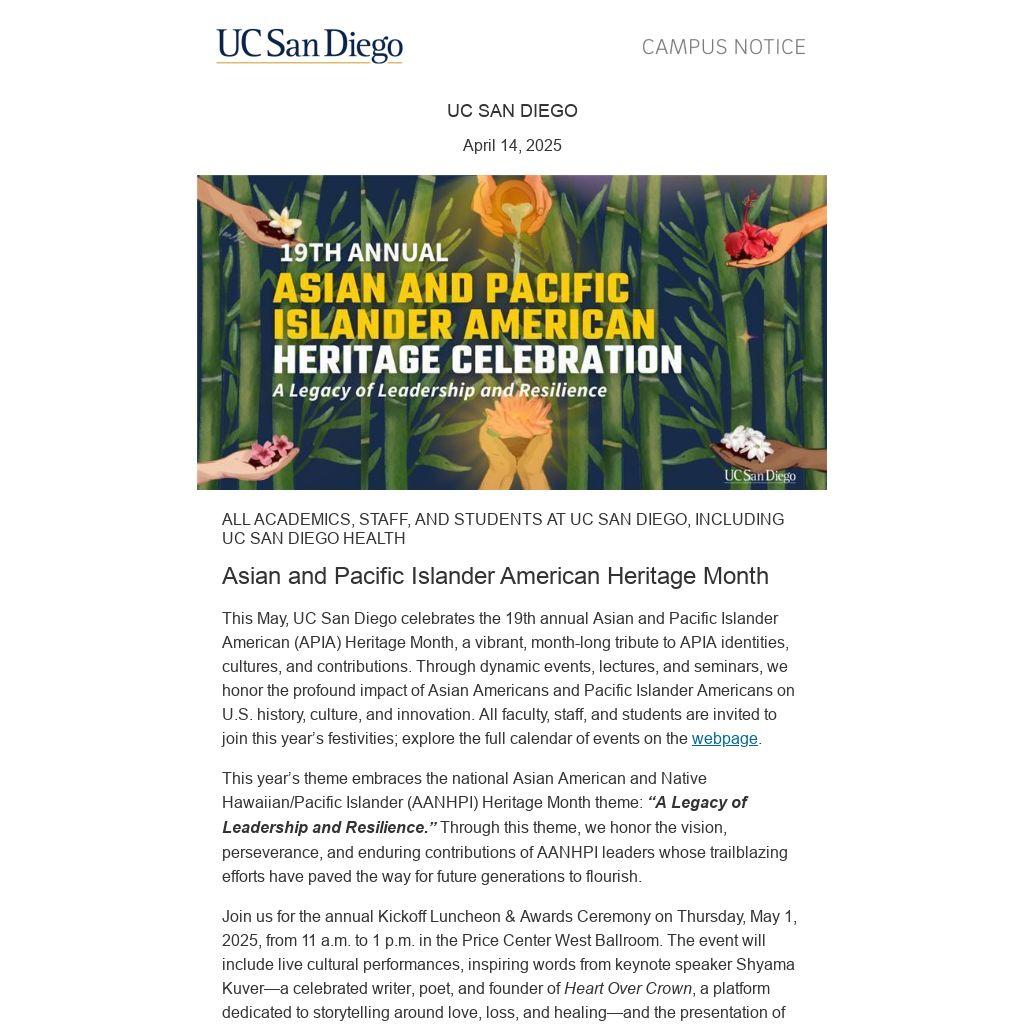 UC San Diego

CAMPUS NOTICE

UC SAN DIEGO

April 14, 2025

19TH ANNUAL
ASIAN AND PACIFIC ISLANDER AMERICAN
HERITAGE CELEBRATION
A Legacy of Leadership and Resilience

UC San Diego

ALL ACADEMICS, STAFF, AND STUDENTS AT UC SAN DIEGO, INCLUDING UC SAN DIEGO HEALTH

Asian and Pacific Islander American Heritage Month

This May, UC San Diego celebrates the 19th annual Asian and Pacific Islander American (APIA) Heritage Month, a vibrant, month-long tribute to APIA identities, cultures, and contributions. Through dynamic events, lectures, and seminars, we honor the profound impact of Asian Americans and Pacific Islander Americans on U.S. history, culture, and innovation. All faculty, staff, and students are invited to join this year's festivities; explore the full calendar of events on the webpage.

This year's theme embraces the national Asian American and Native Hawaiian/Pacific Islander (AANHPI) Heritage Month theme: "A Legacy of Leadership and Resilience." Through this theme, we honor the vision, perseverance, and enduring contributions of AANHPI leaders whose trailblazing efforts have paved the way for future generations to flourish.

Join us for the annual Kickoff Luncheon & Awards Ceremony on Thursday, May 1, 2025, from 11 a.m. to 1 p.m. in the Price Center West Ballroom. The event will include live cultural performances, inspiring words from keynote speaker Shyama Kuver—a celebrated writer, poet, and founder of Heart Over Crown, a platform dedicated to storytelling around love, loss, and healing—and the presentation of